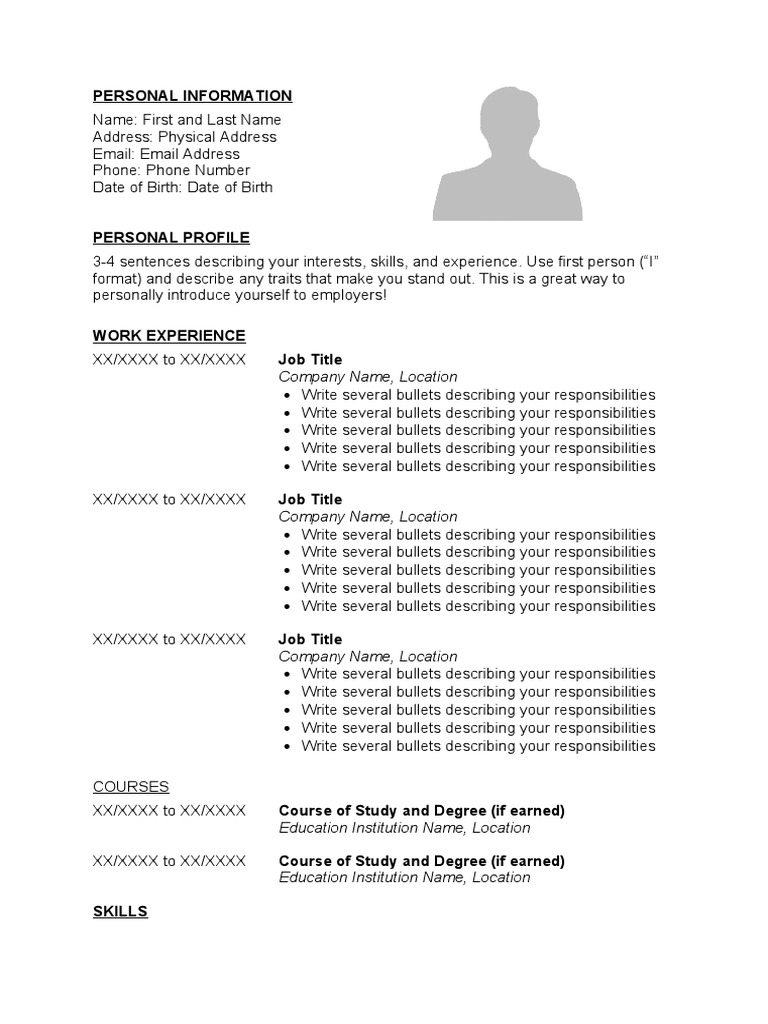 PERSONAL INFORMATION

Name: First and Last Name
Address: Physical Address
Email: Email Address
Phone: Phone Number
Date of Birth: Date of Birth

PERSONAL PROFILE

3-4 sentences describing your interests, skills, and experience. Use first person (“I” format) and describe any traits that make you stand out. This is a great way to personally introduce yourself to employers!

WORK EXPERIENCE

XX/XXXX to XX/XXXX
Job Title
Company Name, Location
• Write several bullets describing your responsibilities
• Write several bullets describing your responsibilities
• Write several bullets describing your responsibilities
• Write several bullets describing your responsibilities
• Write several bullets describing your responsibilities

XX/XXXX to XX/XXXX
Job Title
Company Name, Location
• Write several bullets describing your responsibilities
• Write several bullets describing your responsibilities
• Write several bullets describing your responsibilities
• Write several bullets describing your responsibilities
• Write several bullets describing your responsibilities

XX/XXXX to XX/XXXX
Job Title
Company Name, Location
• Write several bullets describing your responsibilities
• Write several bullets describing your responsibilities
• Write several bullets describing your responsibilities
• Write several bullets describing your responsibilities
• Write several bullets describing your responsibilities

COURSES

XX/XXXX to XX/XXXX
Course of Study and Degree (if earned)
Education Institution Name, Location

XX/XXXX to XX/XXXX
Course of Study and Degree (if earned)
Education Institution Name, Location

SKILLS